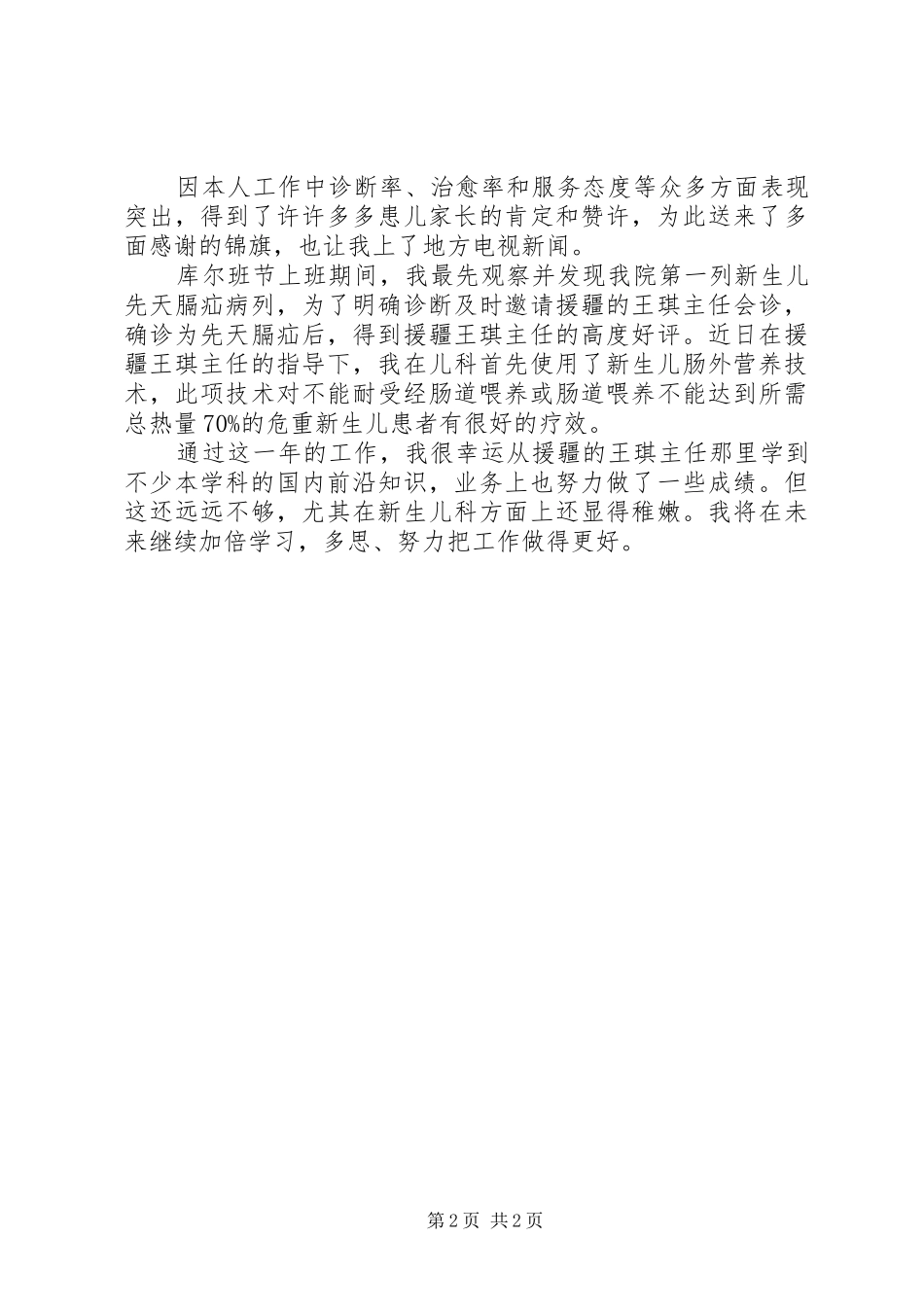 因本人工作中诊断率、治愈率和服务态度等众多方面表现突出，得到了许许多多患儿家长的肯定和赞许，为此送来了多面感谢的锦旗，也让我上了地方电视新闻。

库尔班节上班期间，我最先观察并发现我院第一列新生儿先天膈疝病列，为了明确诊断及时邀请援疆的王琪主任会诊，确诊为先天膈疝后，得到援疆王琪主任的高度好评。近日在援疆王琪主任的指导下，我在儿科首先使用了新生儿肠外营养技术，此项技术对不能耐受经肠道喂养或肠道喂养不能达到所需总热量70%的危重新生儿患者有很好的疗效。

通过这一年的工作，我很幸运从援疆的王琪主任那里学到不少本学科的国内前沿知识，业务上也努力做了一些成绩。但这还远远不够，尤其在新生儿科方面上还显得稚嫩。我将在未来继续加倍学习，多思、努力把工作做得更好。

第2页 共2页